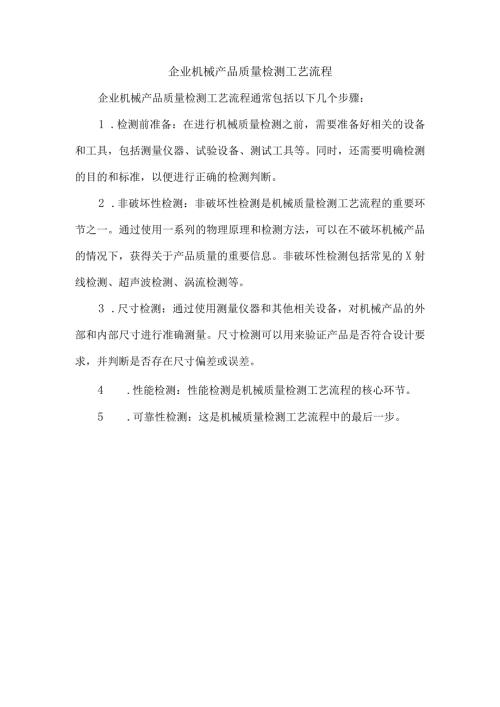 企业机械产品质量检测工艺流程

企业机械产品质量检测工艺流程通常包括以下几个步骤：

1．检测前准备：在进行机械质量检测之前，需要准备好相关的设备和工具，包括测量仪器、试验设备、测试工具等。同时，还需要明确检测的目的和标准，以便进行正确的检测判断。

2．非破坏性检测：非破坏性检测是机械质量检测工艺流程的重要环节之一。通过使用一系列的物理原理和检测方法，可以在不破坏机械产品的情况下，获得关于产品质量的重要信息。非破坏性检测包括常见的X射线检测、超声波检测、涡流检测等。

3．尺寸检测：通过使用测量仪器和其他相关设备，对机械产品的外部和内部尺寸进行准确测量。尺寸检测可以用来验证产品是否符合设计要求，并判断是否存在尺寸偏差或误差。

4　．性能检测：性能检测是机械质量检测工艺流程的核心环节。

5　．可靠性检测：这是机械质量检测工艺流程中的最后一步。